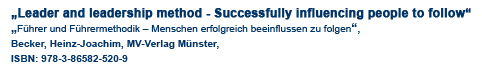 „Leader and leadership method - Successfully influencing people to follow“
„Führer und Führermethodik – Menschen erfolgreich beeinflussen zu folgen“,
Becker, Heinz-Joachim, MV-Verlag Münster,
ISBN: 978-3-86582-520-9